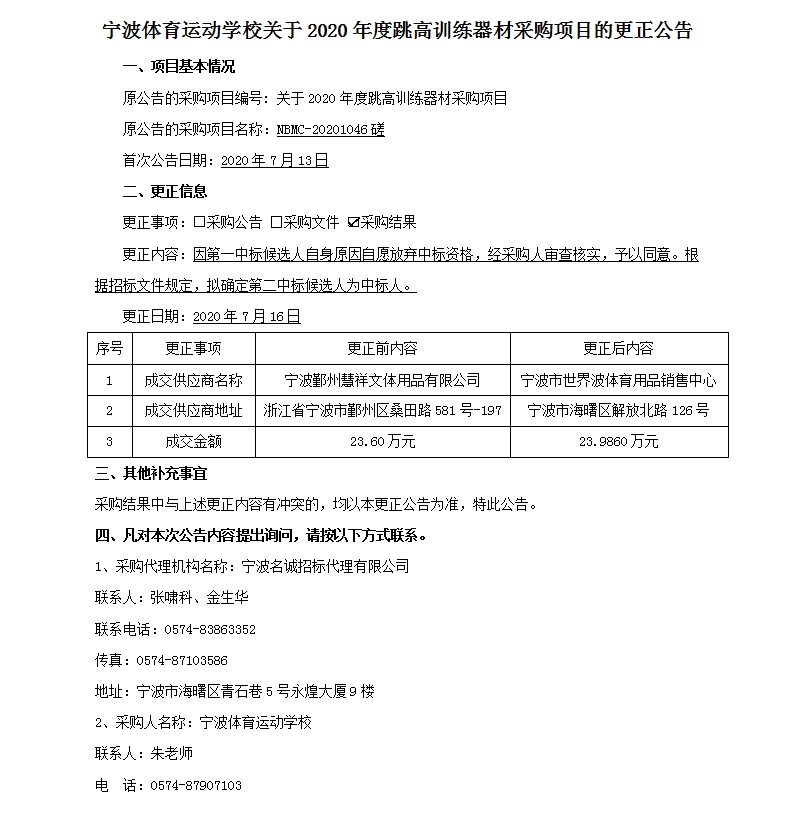 宁波体育运动学校关于 2020 年度跳高训练器材采购项目的更正公告

一、项目基本情况

原公告的采购项目编号：关于 2020 年度跳高训练器材采购项目

原公告的采购项目名称：NBMC-20201046 磋

首次公告日期：2020 年 7 月 13 日

二、更正信息

更正事项：☐采购公告 ☐采购文件 ☑采购结果

更正内容：因第一中标候选人自身原因自愿放弃中标资格，经采购人审查核实，予以同意。根据招标文件规定，拟确定第二中标候选人为中标人。

更正日期：2020 年 7 月 16 日

| 序号 | 更正事项 | 更正前内容 | 更正后内容 |
|---|---|---|---|
| 1 | 成交供应商名称 | 宁波鄞州慧祥文体用品有限公司 | 宁波市世界波体育用品销售中心 |
| 2 | 成交供应商地址 | 浙江省宁波市鄞州区桑田路 581 号-197 | 宁波市海曙区解放北路 126 号 |
| 3 | 成交金额 | 23.60 万元 | 23.9860 万元 |

三、其他补充事宜

采购结果中与上述更正内容有冲突的，均以本更正公告为准，特此公告。

四、凡对本次公告内容提出询问，请按以下方式联系。

1、采购代理机构名称：宁波名诚招标代理有限公司

联系人：张啸科、金生华

联系电话：0574-83863352

传真：0574-87103586

地址：宁波市海曙区青石巷 5 号永煌大厦 9 楼

2、采购人名称：宁波体育运动学校

联系人：朱老师

电 话：0574-87907103